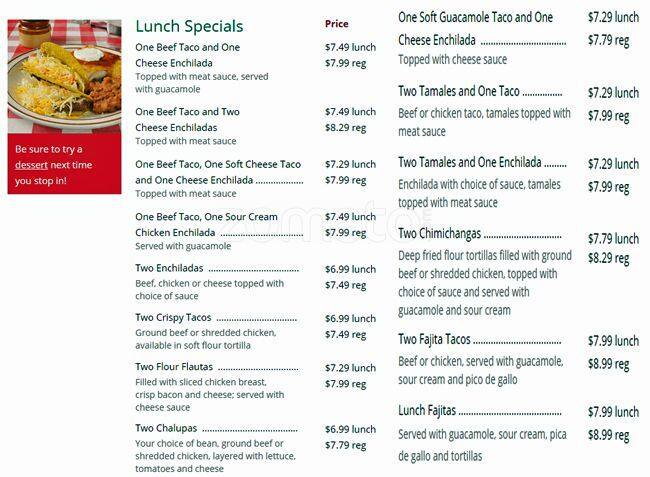 Be sure to try a dessert next time you stop in!

Lunch Specials

Price

One Beef Taco and One Cheese Enchilada
$7.49 lunch
$7.99 reg
Topped with meat sauce, served with guacamole

One Beef Taco and Two Cheese Enchiladas
$7.49 lunch
$8.29 reg
Topped with meat sauce

One Beef Taco, One Soft Cheese Taco and One Cheese Enchilada
$7.29 lunch
$7.99 reg
Topped with meat sauce

One Beef Taco, One Sour Cream Chicken Enchilada
$7.49 lunch
$7.99 reg
Served with guacamole

Two Enchiladas
$6.99 lunch
$7.49 reg
Beef, chicken or cheese topped with choice of sauce

Two Crispy Tacos
$6.99 lunch
$7.49 reg
Ground beef or shredded chicken, available in soft flour tortilla

Two Flour Flautas
$7.29 lunch
$7.99 reg
Filled with sliced chicken breast, crisp bacon and cheese; served with cheese sauce

Two Chalupas
$6.99 lunch
$7.79 reg
Your choice of bean, ground beef or shredded chicken, layered with lettuce, tomatoes and cheese

One Soft Guacamole Taco and One Cheese Enchilada
$7.29 lunch
$7.79 reg
Topped with cheese sauce

Two Tamales and One Taco
$7.29 lunch
$7.99 reg
Beef or chicken taco, tamales topped with meat sauce

Two Tamales and One Enchilada
$7.29 lunch
$7.99 reg
Enchilada with choice of sauce, tamales topped with meat sauce

Two Chimichangas
$7.79 lunch
$8.29 reg
Deep fried flour tortillas filled with ground beef or shredded chicken, topped with choice of sauce and served with guacamole and sour cream

Two Fajita Tacos
$7.99 lunch
$8.99 reg
Beef or chicken, served with guacamole, sour cream and pico de gallo

Lunch Fajitas
$7.99 lunch
$8.99 reg
Served with guacamole, sour cream, pica de gallo and tortillas

zomato